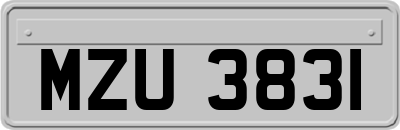 MZU 3831